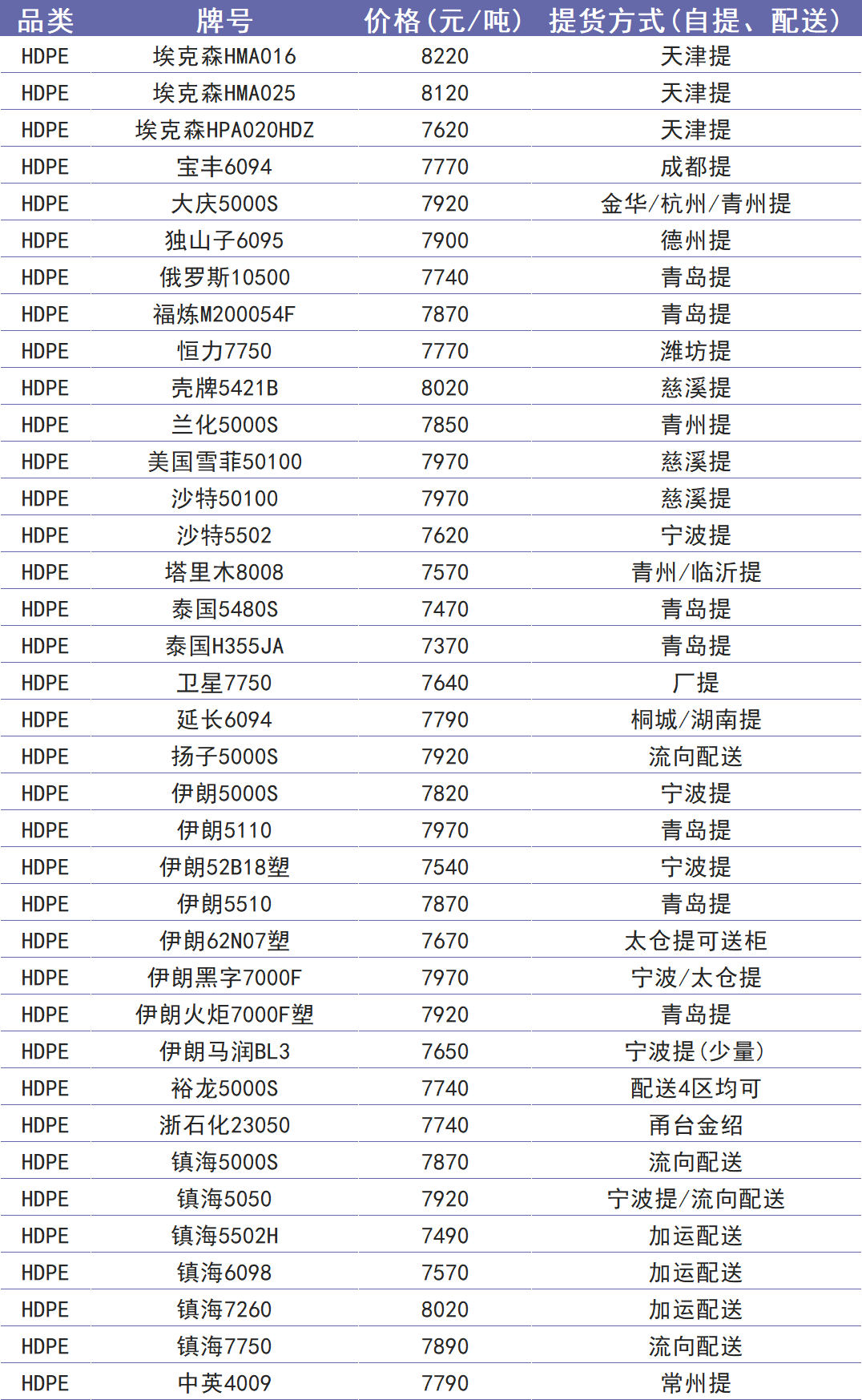 | 品类 | 牌号 | 价格（元/吨） | 提货方式（自提、配送） |
|---|---|---|---|
| HDPE | 埃克森HMA016 | 8220 | 天津提 |
| HDPE | 埃克森HMA025 | 8120 | 天津提 |
| HDPE | 埃克森HPA020HDZ | 7620 | 天津提 |
| HDPE | 宝丰6094 | 7770 | 成都提 |
| HDPE | 大庆5000S | 7920 | 金华/杭州/青州提 |
| HDPE | 独山子6095 | 7900 | 德州提 |
| HDPE | 俄罗斯10500 | 7740 | 青岛提 |
| HDPE | 福炼M200054F | 7870 | 青岛提 |
| HDPE | 恒力7750 | 7770 | 潍坊提 |
| HDPE | 壳牌5421B | 8020 | 慈溪提 |
| HDPE | 兰化5000S | 7850 | 青州提 |
| HDPE | 美国雪菲50100 | 7970 | 慈溪提 |
| HDPE | 沙特50100 | 7970 | 慈溪提 |
| HDPE | 沙特5502 | 7620 | 宁波提 |
| HDPE | 塔里木8008 | 7570 | 青州/临沂提 |
| HDPE | 泰国5480S | 7470 | 青岛提 |
| HDPE | 泰国H355JA | 7370 | 青岛提 |
| HDPE | 卫星7750 | 7640 | 厂提 |
| HDPE | 延长6094 | 7790 | 桐城/湖南提 |
| HDPE | 扬子5000S | 7920 | 流向配送 |
| HDPE | 伊朗5000S | 7820 | 宁波提 |
| HDPE | 伊朗5110 | 7970 | 青岛提 |
| HDPE | 伊朗52B18塑 | 7540 | 宁波提 |
| HDPE | 伊朗5510 | 7870 | 青岛提 |
| HDPE | 伊朗62N07塑 | 7670 | 太仓提可送柜 |
| HDPE | 伊朗黑字7000F | 7970 | 宁波/太仓提 |
| HDPE | 伊朗火炬7000F塑 | 7920 | 青岛提 |
| HDPE | 伊朗马润BL3 | 7650 | 宁波提（少量） |
| HDPE | 裕龙5000S | 7740 | 配送4区均可 |
| HDPE | 浙石化23050 | 7740 | 甬台金绍 |
| HDPE | 镇海5000S | 7870 | 流向配送 |
| HDPE | 镇海5050 | 7920 | 宁波提/流向配送 |
| HDPE | 镇海5502H | 7490 | 加运配送 |
| HDPE | 镇海6098 | 7570 | 加运配送 |
| HDPE | 镇海7260 | 8020 | 加运配送 |
| HDPE | 镇海7750 | 7890 | 流向配送 |
| HDPE | 中英4009 | 7790 | 常州提 |